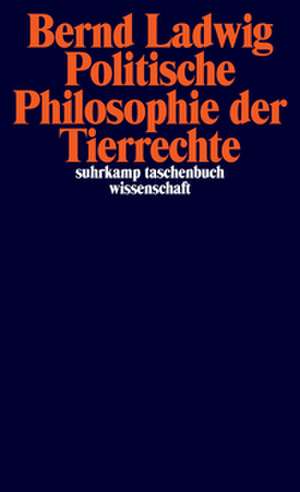 Bernd Ladwig
Politische Philosophie der Tierrechte
suhrkamp taschenbuch wissenschaft